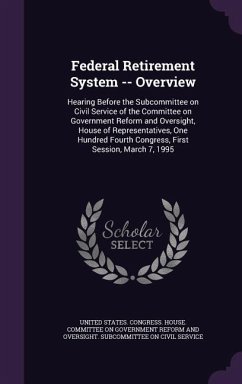 Federal Retirement System -- Overview

Hearing Before the Subcommittee on Civil Service of the Committee on Government Reform and Oversight, House of Representatives, One Hundred Fourth Congress, First Session, March 7, 1995

Scholar SELECT

UNITED STATES. CONGRESS. HOUSE. COMMITTEE ON GOVERNMENT REFORM AND OVERSIGHT. SUBCOMMITTEE ON CIVIL SERVICE